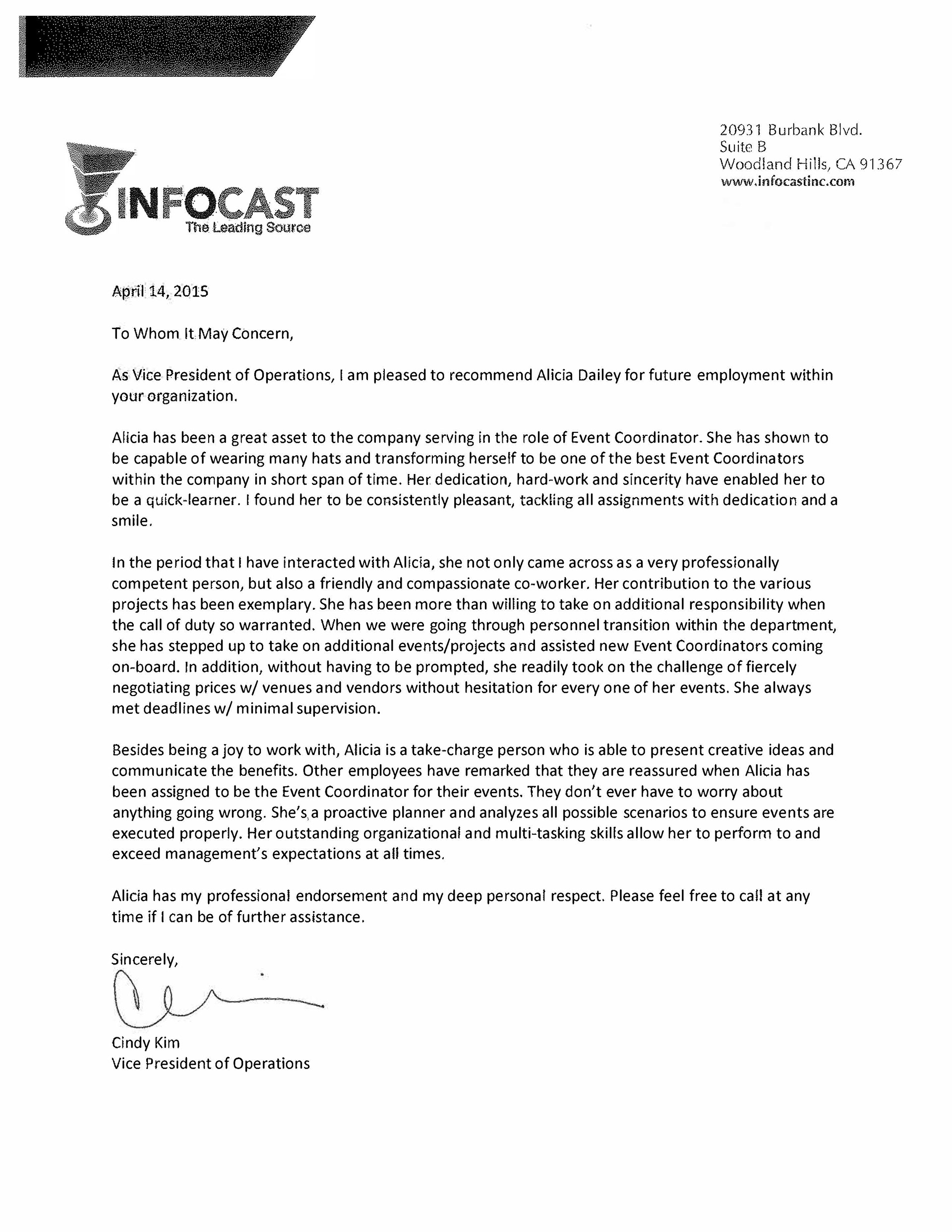 20931 Burbank Blvd.
Suite B
Woodland Hills, CA 91367
www.infocastinc.com

INFOCAST
The Leading Source

April 14, 2015

To Whom It May Concern,

As Vice President of Operations, I am pleased to recommend Alicia Dailey for future employment within your organization.

Alicia has been a great asset to the company serving in the role of Event Coordinator. She has shown to be capable of wearing many hats and transforming herself to be one of the best Event Coordinators within the company in short span of time. Her dedication, hard-work and sincerity have enabled her to be a quick-learner. I found her to be consistently pleasant, tackling all assignments with dedication and a smile.

In the period that I have interacted with Alicia, she not only came across as a very professionally competent person, but also a friendly and compassionate co-worker. Her contribution to the various projects has been exemplary. She has been more than willing to take on additional responsibility when the call of duty so warranted. When we were going through personnel transition within the department, she has stepped up to take on additional events/projects and assisted new Event Coordinators coming on-board. In addition, without having to be prompted, she readily took on the challenge of fiercely negotiating prices w/ venues and vendors without hesitation for every one of her events. She always met deadlines w/ minimal supervision.

Besides being a joy to work with, Alicia is a take-charge person who is able to present creative ideas and communicate the benefits. Other employees have remarked that they are reassured when Alicia has been assigned to be the Event Coordinator for their events. They don't ever have to worry about anything going wrong. She's a proactive planner and analyzes all possible scenarios to ensure events are executed properly. Her outstanding organizational and multi-tasking skills allow her to perform to and exceed management's expectations at all times.

Alicia has my professional endorsement and my deep personal respect. Please feel free to call at any time if I can be of further assistance.

Sincerely,

Cindy Kim
Vice President of Operations